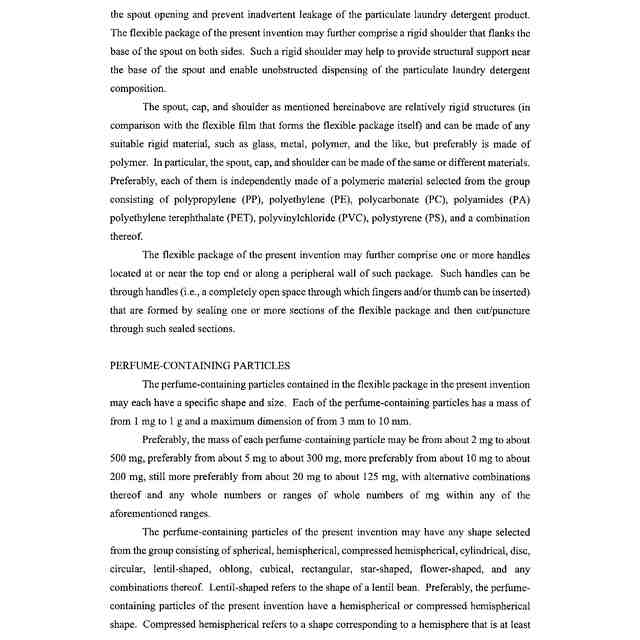 the spout opening and prevent inadvertent leakage of the particulate laundry detergent product. The flexible package of the present invention may further comprise a rigid shoulder that flanks the base of the spout on both sides. Such a rigid shoulder may help to provide structural support near the base of the spout and enable unobstructed dispensing of the particulate laundry detergent composition.

The spout, cap, and shoulder as mentioned hereinabove are relatively rigid structures (in comparison with the flexible film that forms the flexible package itself) and can be made of any suitable rigid material, such as glass, metal, polymer, and the like, but preferably is made of polymer. In particular, the spout, cap, and shoulder can be made of the same or different materials. Preferably, each of them is independently made of a polymeric material selected from the group consisting of polypropylene (PP), polyethylene (PE), polycarbonate (PC), polyamides (PA) polyethylene terephthalate (PET), polyvinylchloride (PVC), polystyrene (PS), and a combination thereof.

The flexible package of the present invention may further comprise one or more handles located at or near the top end or along a peripheral wall of such package. Such handles can be through handles (i.e., a completely open space through which fingers and/or thumb can be inserted) that are formed by sealing one or more sections of the flexible package and then cut/puncture through such sealed sections.

PERFUME-CONTAINING PARTICLES

The perfume-containing particles contained in the flexible package in the present invention may each have a specific shape and size. Each of the perfume-containing particles has a mass of from 1 mg to 1 g and a maximum dimension of from 3 mm to 10 mm.

Preferably, the mass of each perfume-containing particle may be from about 2 mg to about 500 mg, preferably from about 5 mg to about 300 mg, more preferably from about 10 mg to about 200 mg, still more preferably from about 20 mg to about 125 mg, with alternative combinations thereof and any whole numbers or ranges of whole numbers of mg within any of the aforementioned ranges.

The perfume-containing particles of the present invention may have any shape selected from the group consisting of spherical, hemispherical, compressed hemispherical, cylindrical, disc, circular, lentil-shaped, oblong, cubical, rectangular, star-shaped, flower-shaped, and any combinations thereof. Lentil-shaped refers to the shape of a lentil bean. Preferably, the perfume-containing particles of the present invention have a hemispherical or compressed hemispherical shape. Compressed hemispherical refers to a shape corresponding to a hemisphere that is at least